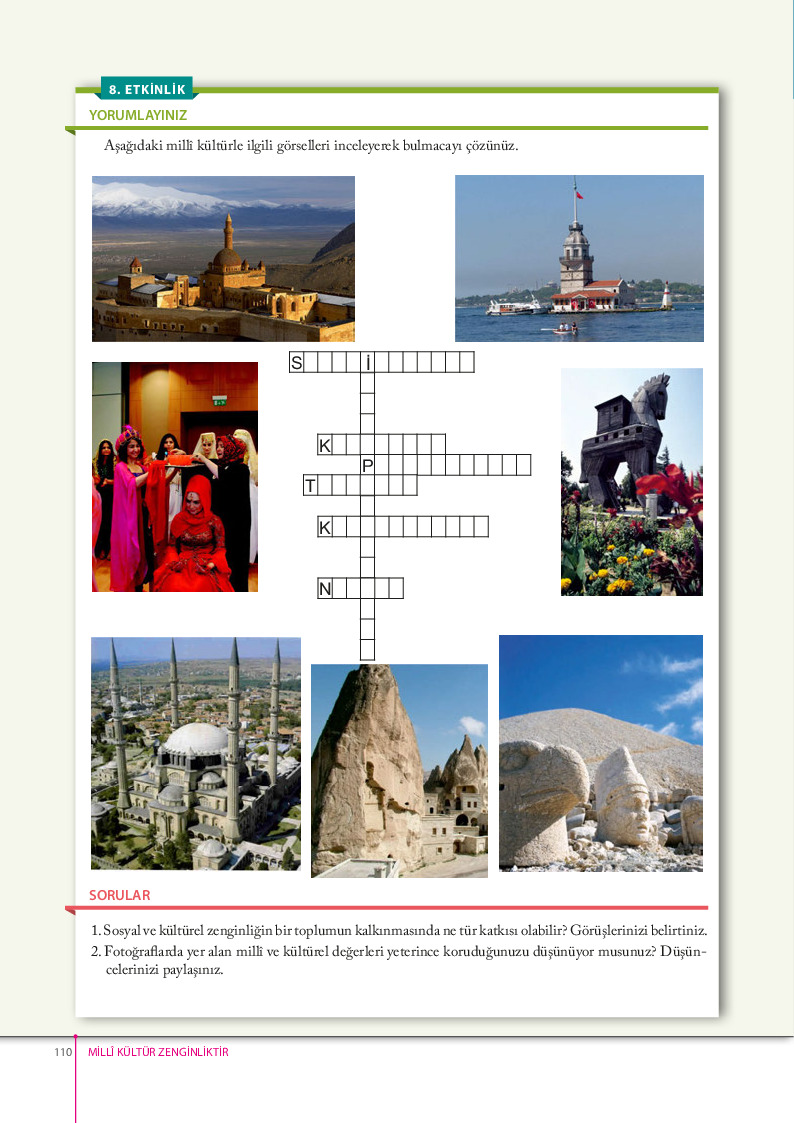 8. ETKİNLİK

YORUMLAYINIZ

Aşağıdaki millî kültürle ilgili görselleri inceleyerek bulmacayı çözünüz.

S İ
K
P
T
K
N

SORULAR

1. Sosyal ve kültürel zenginliğin bir toplumun kalkınmasında ne tür katkısı olabilir? Görüşlerinizi belirtiniz.
2. Fotoğraflarda yer alan millî ve kültürel değerleri yeterince koruduğunuzu düşünüyor musunuz? Düşüncelerinizi paylaşınız.

110 MİLLÎ KÜLTÜR ZENGİNLİKTİR